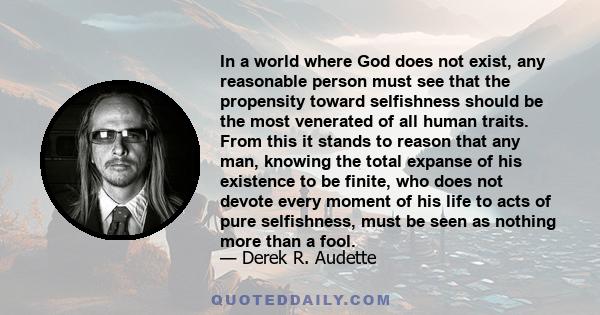 In a world where God does not exist, any reasonable person must see that the propensity toward selfishness should be the most venerated of all human traits. From this it stands to reason that any man, knowing the total expanse of his existence to be finite, who does not devote every moment of his life to acts of pure selfishness, must be seen as nothing more than a fool.
— Derek R. Audette

QUOTEDDAILY.COM